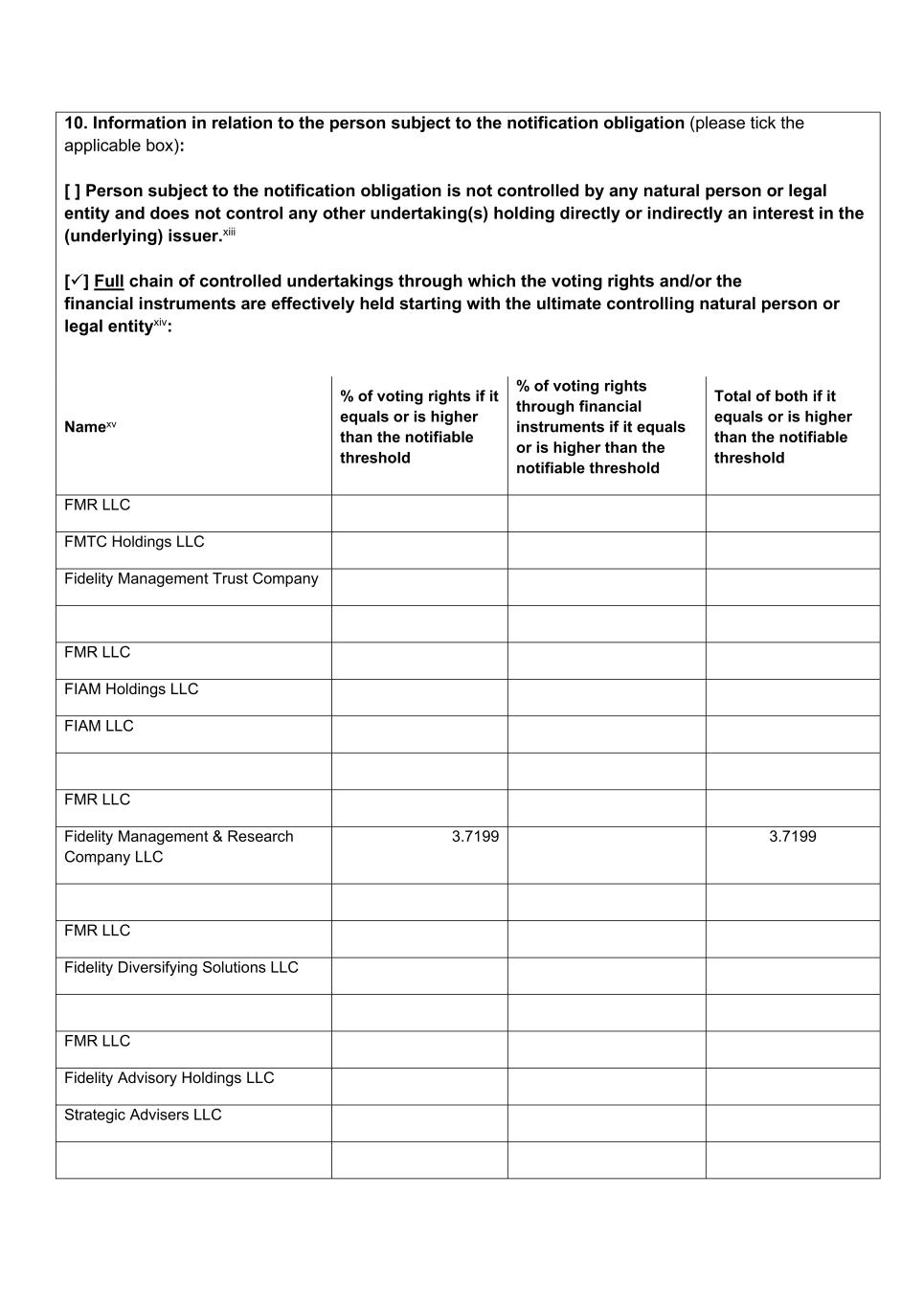 10. Information in relation to the person subject to the notification obligation (please tick the applicable box):

[ ] Person subject to the notification obligation is not controlled by any natural person or legal entity and does not control any other undertaking(s) holding directly or indirectly an interest in the (underlying) issuer.$^{xiii}$

[✓] Full chain of controlled undertakings through which the voting rights and/or the financial instruments are effectively held starting with the ultimate controlling natural person or legal entity$^{xiv}$:

| Name$^{xv}$ | % of voting rights if it equals or is higher than the notifiable threshold | % of voting rights through financial instruments if it equals or is higher than the notifiable threshold | Total of both if it equals or is higher than the notifiable threshold |
|---|---|---|---|
| FMR LLC | | | |
| FMTC Holdings LLC | | | |
| Fidelity Management Trust Company | | | |
| | | | |
| FMR LLC | | | |
| FIAM Holdings LLC | | | |
| FIAM LLC | | | |
| | | | |
| FMR LLC | | | |
| Fidelity Management & Research Company LLC | 3.7199 | | 3.7199 |
| | | | |
| FMR LLC | | | |
| Fidelity Diversifying Solutions LLC | | | |
| | | | |
| FMR LLC | | | |
| Fidelity Advisory Holdings LLC | | | |
| Strategic Advisers LLC | | | |
| | | | |